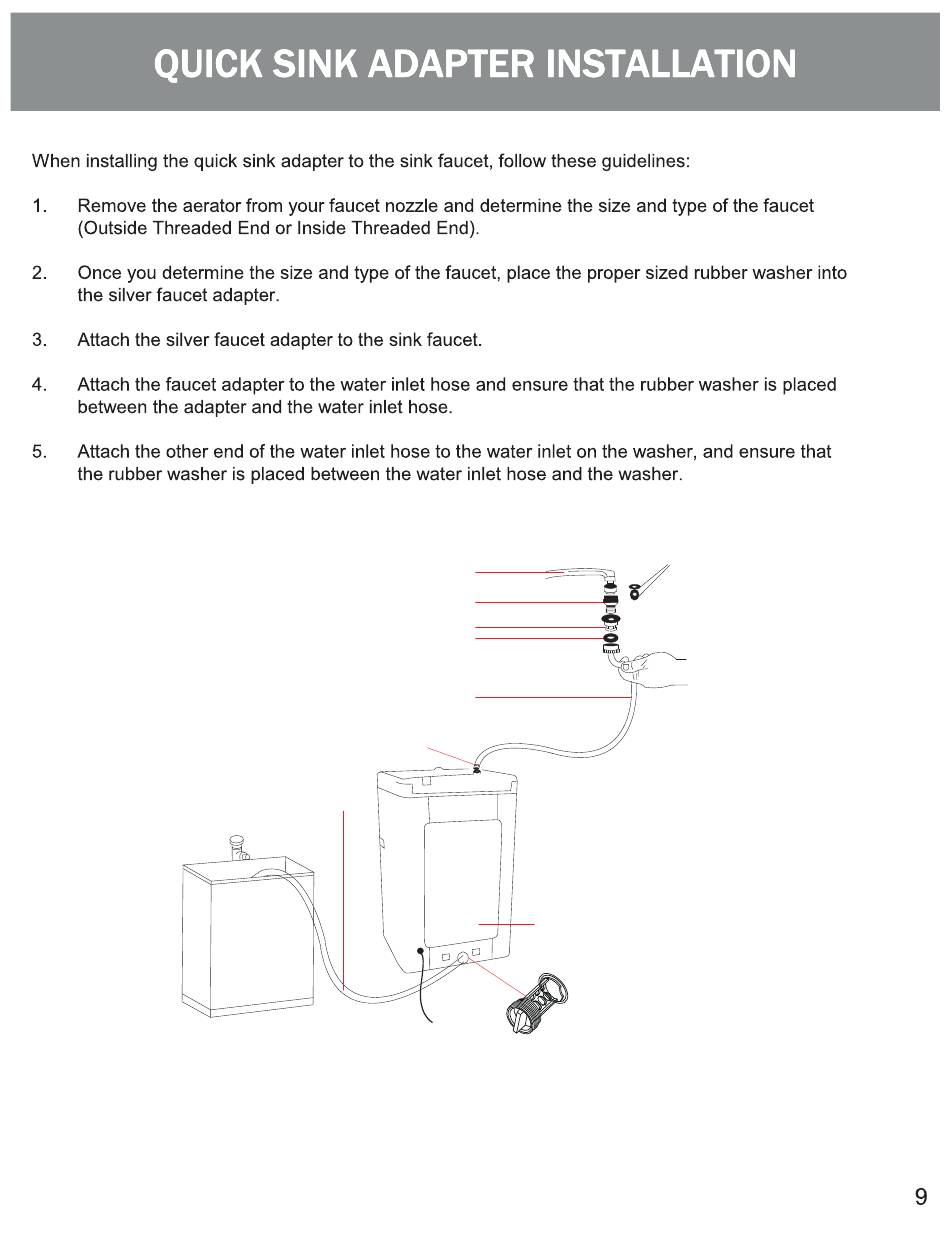 QUICK SINK ADAPTER INSTALLATION

When installing the quick sink adapter to the sink faucet, follow these guidelines:

1. Remove the aerator from your faucet nozzle and determine the size and type of the faucet (Outside Threaded End or Inside Threaded End).

2. Once you determine the size and type of the faucet, place the proper sized rubber washer into the silver faucet adapter.

3. Attach the silver faucet adapter to the sink faucet.

4. Attach the faucet adapter to the water inlet hose and ensure that the rubber washer is placed between the adapter and the water inlet hose.

5. Attach the other end of the water inlet hose to the water inlet on the washer, and ensure that the rubber washer is placed between the water inlet hose and the washer.

9